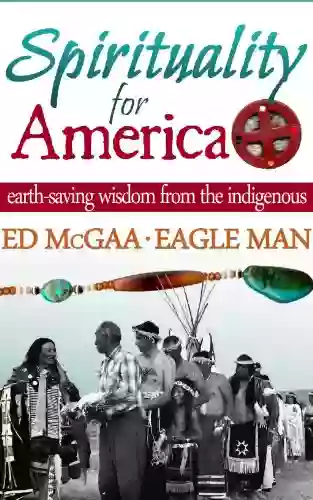 Spirituality for America

earth-saving wisdom from the indigenous

ED McGAA · EAGLE MAN